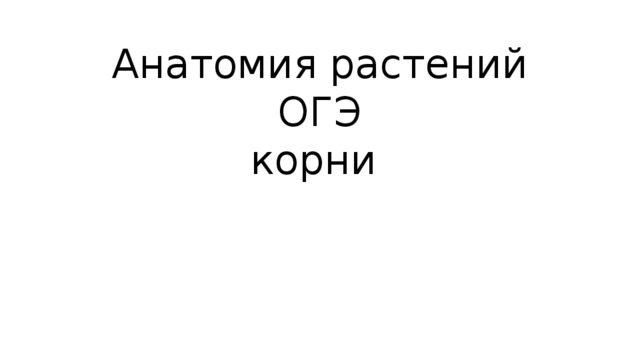 Анатомия растений
ОГЭ
корни